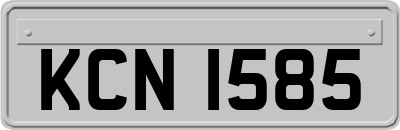 KCN 1585